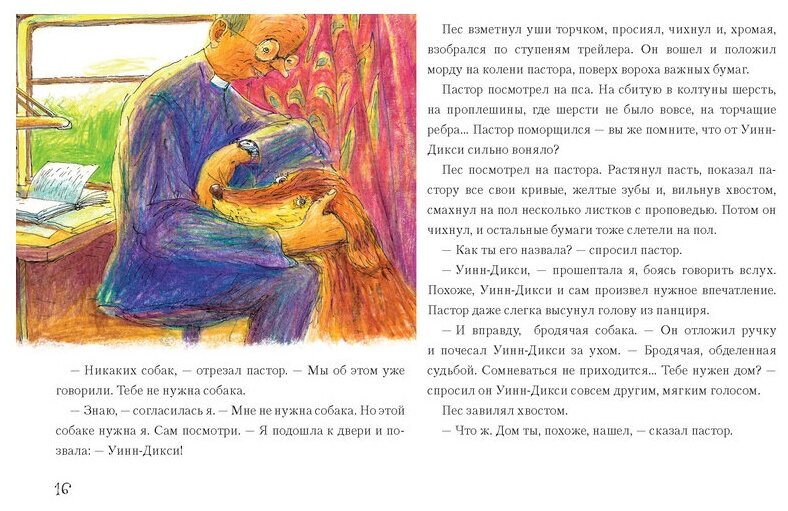 — Никаких собак, — отрезал пастор. — Мы об этом уже говорили. Тебе не нужна собака.

— Знаю, — согласилась я. — Мне не нужна собака. Но этой собаке нужна я. Сам посмотри. — Я подошла к двери и позвала: — Уинн-Дикси!

16

Пес взметнул уши торчком, просиял, чихнул и, хромая, взобрался по ступеням трейлера. Он вошел и положил морду на колени пастора, поверх вороха важных бумаг.

Пастор посмотрел на пса. На сбитую в колтуны шерсть, на проплешины, где шерсти не было вовсе, на торчащие ребра... Пастор поморщился — вы же помните, что от Уинн-Дикси сильно воняло?

Пес посмотрел на пастора. Растянул пасть, показал пастору все свои кривые, желтые зубы и, вильнув хвостом, смахнул на пол несколько листков с проповедью. Потом он чихнул, и остальные бумаги тоже слетели на пол.

— Как ты его назвала? — спросил пастор.

— Уинн-Дикси, — прошептала я, боясь говорить вслух. Похоже, Уинн-Дикси и сам произвел нужное впечатление. Пастор даже слегка высунул голову из панциря.

— И вправду, бродячая собака. — Он отложил ручку и почесал Уинн-Дикси за ухом. — Бродячая, обделенная судьбой. Сомневаться не приходится... Тебе нужен дом? — спросил он Уинн-Дикси совсем другим, мягким голосом.

Пес завилял хвостом.

— Что ж. Дом ты, похоже, нашел, — сказал пастор.